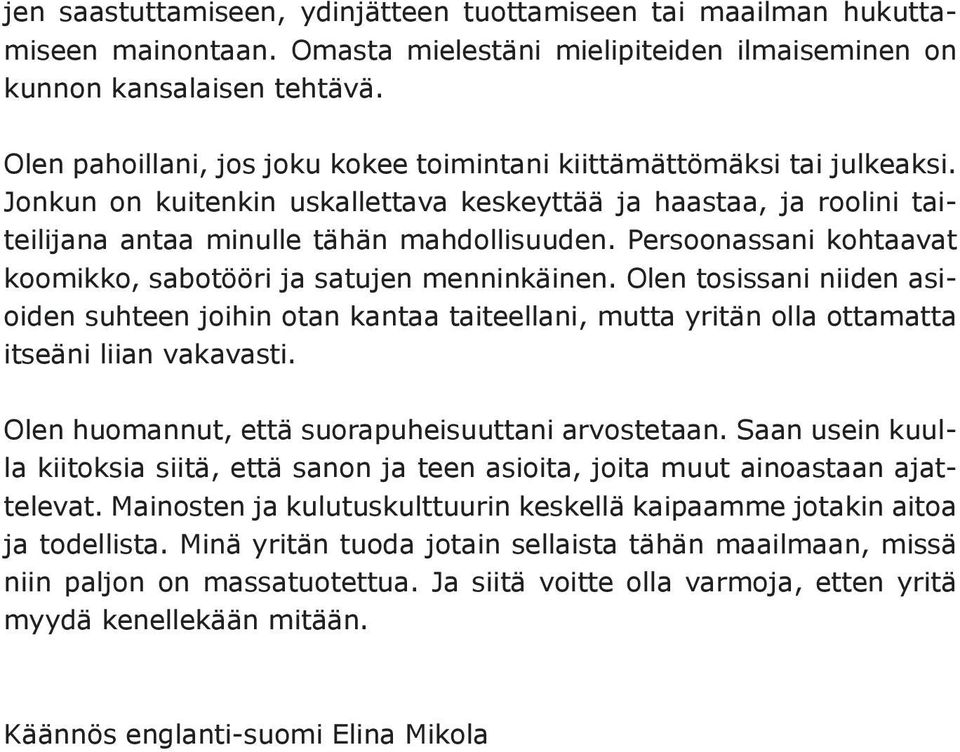 jen saastuttamiseen, ydinjätteen tuottamiseen tai maailman hukuttamiseen mainontaan. Omasta mielestäni mielipiteiden ilmaiseminen on kunnon kansalaisen tehtävä.

Olen pahoillani, jos joku kokee toimintani kiittämättömäksi tai julkeaksi. Jonkun on kuitenkin uskallettava keskeyttää ja haastaa, ja roolini taiteilijana antaa minulle tähän mahdollisuuden. Persoonassani kohtaavat koomikko, sabotööri ja satujen menninkäinen. Olen tosissani niiden asioiden suhteen joihin otan kantaa taiteellani, mutta yritän olla ottamatta itseäni liian vakavasti.

Olen huomannut, että suorapuheisuuttani arvostetaan. Saan usein kuulla kiitoksia siitä, että sanon ja teen asioita, joita muut ainoastaan ajattelevat. Mainosten ja kulutuskulttuurin keskellä kaipaamme jotakin aitoa ja todellista. Minä yritän tuoda jotain sellaista tähän maailmaan, missä niin paljon on massatuotettua. Ja siitä voitte olla varmoja, etten yritä myydä kenellekään mitään.

Käännös englanti-suomi Elina Mikola